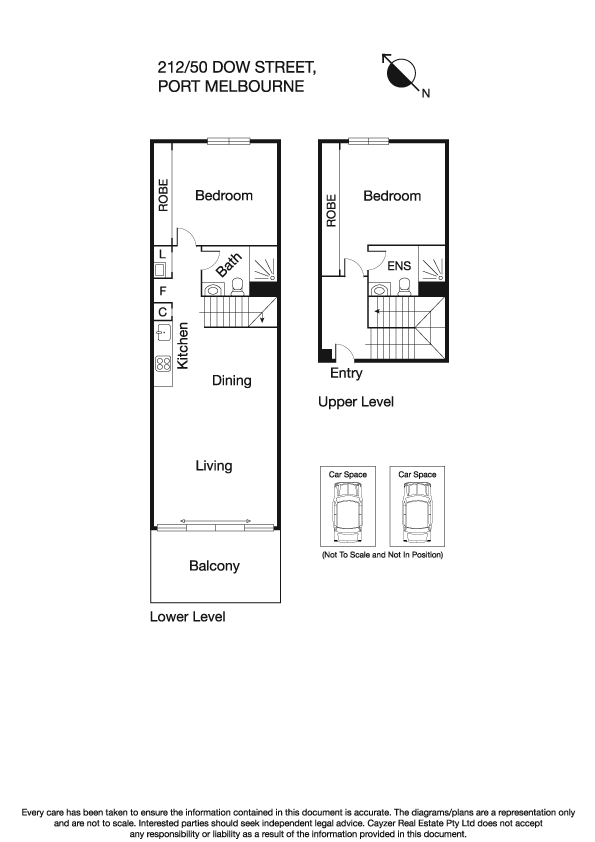 212/50 DOW STREET,
PORT MELBOURNE

N

ROBE
Bedroom
L
Bath
F
C
Kitchen
Dining
Living
Balcony
Lower Level

ROBE
Bedroom
ENS
Entry
Upper Level

Car Space
Car Space
(Not To Scale and Not In Position)

Every care has been taken to ensure the information contained in this document is accurate. The diagrams/plans are a representation only and are not to scale. Interested parties should seek independent legal advice. Cayzer Real Estate Pty Ltd does not accept any responsibility or liability as a result of the information provided in this document.